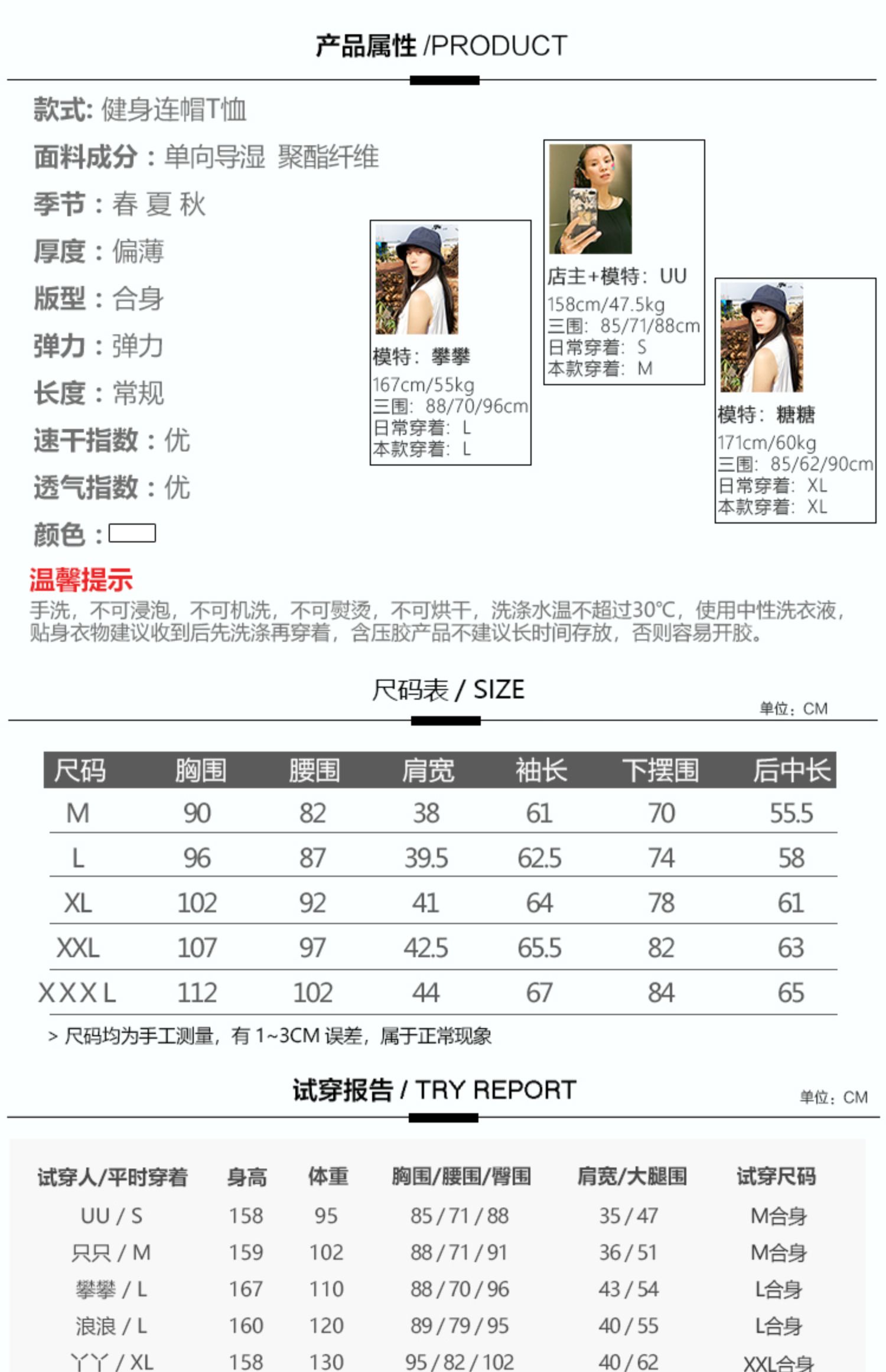 产品属性 /PRODUCT

款式: 健身连帽T恤
面料成分：单向导湿 聚酯纤维
季节：春 夏 秋
厚度：偏薄
版型：合身
弹力：弹力
长度：常规
速干指数：优
透气指数：优
颜色：

模特：攀攀
167cm/55kg
三围：88/70/96cm
日常穿着：L
本款穿着：L

店主+模特：UU
158cm/47.5kg
三围：85/71/88cm
日常穿着：S
本款穿着：M

模特：糖糖
171cm/60kg
三围：85/62/90cm
日常穿着：XL
本款穿着：XL

温馨提示
手洗，不可浸泡，不可机洗，不可熨烫，不可烘干，洗涤水温不超过30°C，使用中性洗衣液，贴身衣物建议收到后先洗涤再穿着，含压胶产品不建议长时间存放，否则容易开胶。

尺码表 / SIZE
单位：CM

| 尺码 | 胸围 | 腰围 | 肩宽 | 袖长 | 下摆围 | 后中长 |
|---|---|---|---|---|---|---|
| M | 90 | 82 | 38 | 61 | 70 | 55.5 |
| L | 96 | 87 | 39.5 | 62.5 | 74 | 58 |
| XL | 102 | 92 | 41 | 64 | 78 | 61 |
| XXL | 107 | 97 | 42.5 | 65.5 | 82 | 63 |
| XXXL | 112 | 102 | 44 | 67 | 84 | 65 |

> 尺码均为手工测量，有 1~3CM 误差，属于正常现象

试穿报告 / TRY REPORT
单位：CM

| 试穿人/平时穿着 | 身高 | 体重 | 胸围/腰围/臀围 | 肩宽/大腿围 | 试穿尺码 |
|---|---|---|---|---|---|
| UU / S | 158 | 95 | 85 / 71 / 88 | 35 / 47 | M合身 |
| 只只 / M | 159 | 102 | 88 / 71 / 91 | 36 / 51 | M合身 |
| 攀攀 / L | 167 | 110 | 88 / 70 / 96 | 43 / 54 | L合身 |
| 浪浪 / L | 160 | 120 | 89 / 79 / 95 | 40 / 55 | L合身 |
| 丫丫 / XL | 158 | 130 | 95 / 82 / 102 | 40 / 62 | XXL合身 |